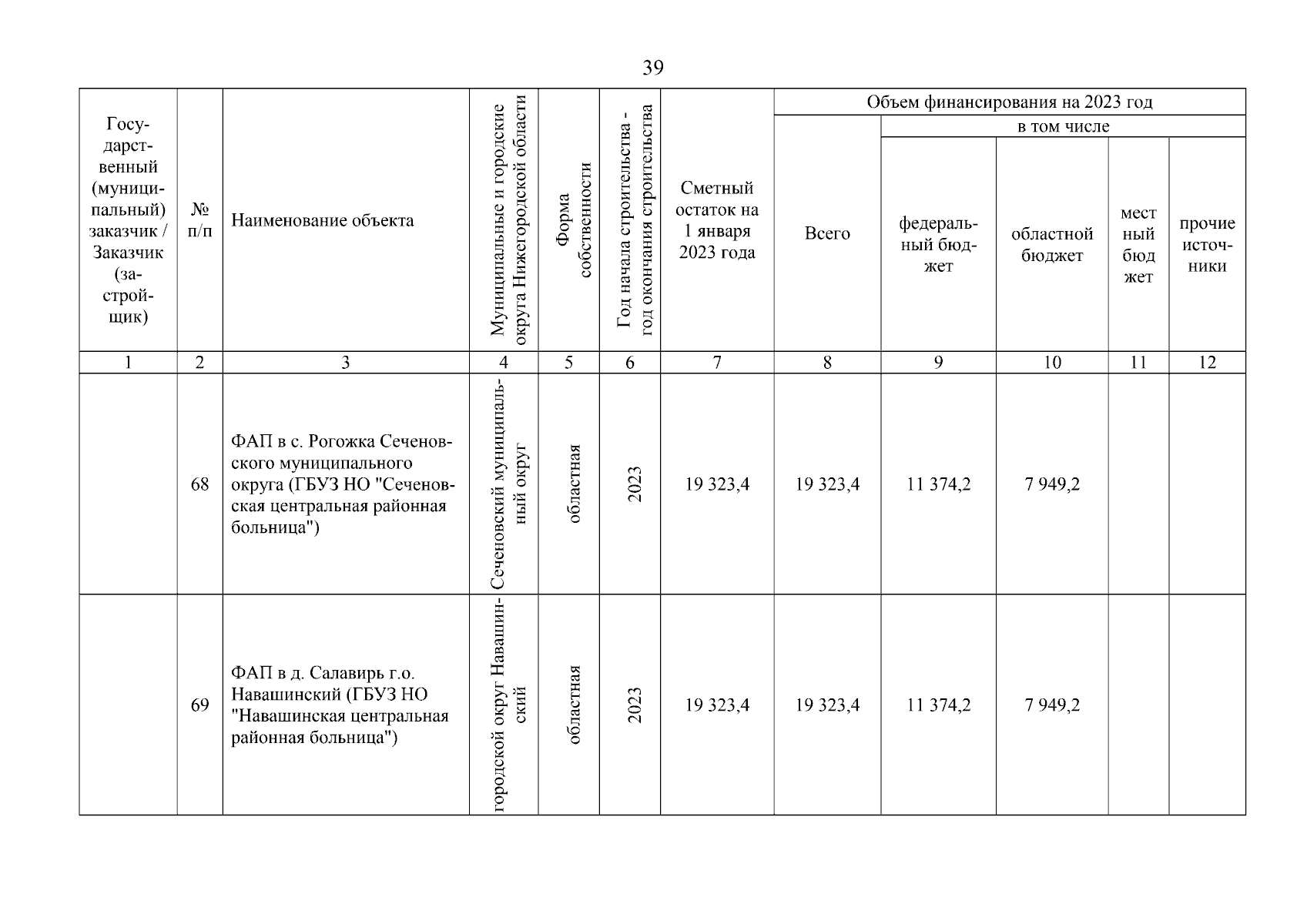 39

| Государственный (муниципальный) заказчик / Заказчик (застройщик) | № п/п | Наименование объекта | Муниципальные и городские округа Нижегородской области | Форма собственности | Год начала строительства - год окончания строительства | Сметный остаток на 1 января 2023 года | Объем финансирования на 2023 год: Всего | в том числе: федеральный бюджет | областной бюджет | местный бюджет | прочие источники |
|---|---|---|---|---|---|---|---|---|---|---|---|
| 1 | 2 | 3 | 4 | 5 | 6 | 7 | 8 | 9 | 10 | 11 | 12 |
| | 68 | ФАП в с. Рогожка Сеченовского муниципального округа (ГБУЗ НО "Сеченовская центральная районная больница") | Сеченовский муниципальный округ | областная | 2023 | 19 323,4 | 19 323,4 | 11 374,2 | 7 949,2 | | |
| | 69 | ФАП в д. Салавирь г.о. Навашинский (ГБУЗ НО "Навашинская центральная районная больница") | городской округ Навашинский | областная | 2023 | 19 323,4 | 19 323,4 | 11 374,2 | 7 949,2 | | |